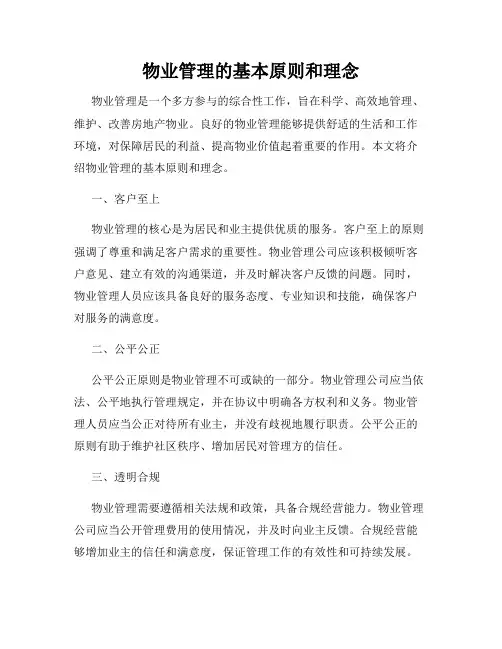 物业管理的基本原则和理念

物业管理是一个多方参与的综合性工作，旨在科学、高效地管理、维护、改善房地产物业。良好的物业管理能够提供舒适的生活和工作环境，对保障居民的利益、提高物业价值起着重要的作用。本文将介绍物业管理的基本原则和理念。

一、客户至上

物业管理的核心是为居民和业主提供优质的服务。客户至上的原则强调了尊重和满足客户需求的重要性。物业管理公司应该积极倾听客户意见、建立有效的沟通渠道，并及时解决客户反馈的问题。同时，物业管理人员应该具备良好的服务态度、专业知识和技能，确保客户对服务的满意度。

二、公平公正

公平公正原则是物业管理不可或缺的一部分。物业管理公司应当依法、公平地执行管理规定，并在协议中明确各方权利和义务。物业管理人员应当公正对待所有业主，并没有歧视地履行职责。公平公正的原则有助于维护社区秩序、增加居民对管理方的信任。

三、透明合规

物业管理需要遵循相关法规和政策，具备合规经营能力。物业管理公司应当公开管理费用的使用情况，并及时向业主反馈。合规经营能够增加业主的信任和满意度，保证管理工作的有效性和可持续发展。